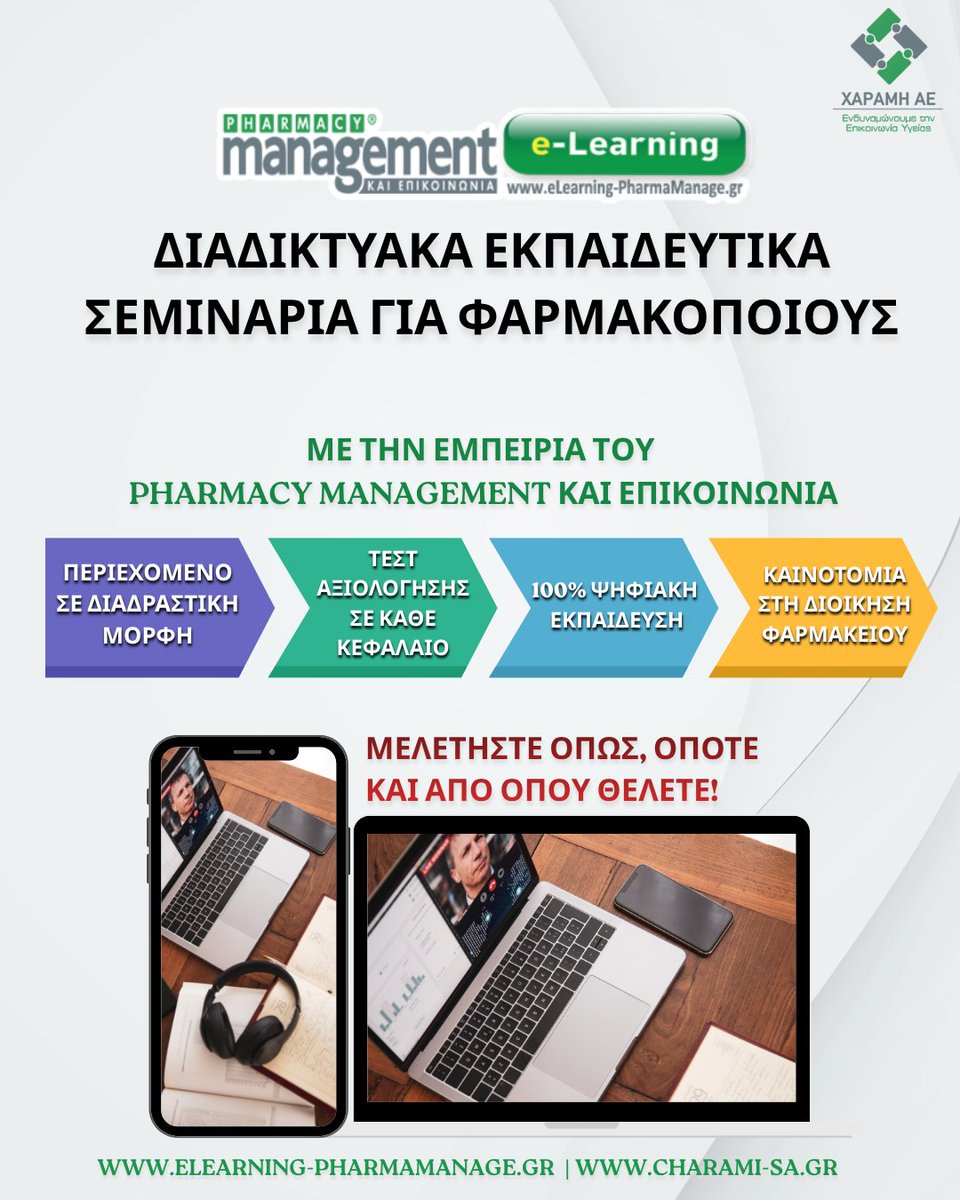 ΧΑΡΑΜΗ ΑΕ
Ενδυναμώνουμε την Επικοινωνία Υγείας

PHARMACY® management ΚΑΙ ΕΠΙΚΟΙΝΩΝΙΑ
e-Learning
www.eLearning-PharmaManage.gr

ΔΙΑΔΙΚΤΥΑΚΑ ΕΚΠΑΙΔΕΥΤΙΚΑ ΣΕΜΙΝΑΡΙΑ ΓΙΑ ΦΑΡΜΑΚΟΠΟΙΟΥΣ

ΜΕ ΤΗΝ ΕΜΠΕΙΡΙΑ ΤΟΥ PHARMACY MANAGEMENT ΚΑΙ ΕΠΙΚΟΙΝΩΝΙΑ

ΠΕΡΙΕΧΟΜΕΝΟ ΣΕ ΔΙΑΔΡΑΣΤΙΚΗ ΜΟΡΦΗ

ΤΕΣΤ ΑΞΙΟΛΟΓΗΣΗΣ ΣΕ ΚΑΘΕ ΚΕΦΑΛΑΙΟ

100% ΨΗΦΙΑΚΗ ΕΚΠΑΙΔΕΥΣΗ

ΚΑΙΝΟΤΟΜΙΑ ΣΤΗ ΔΙΟΙΚΗΣΗ ΦΑΡΜΑΚΕΙΟΥ

ΜΕΛΕΤΗΣΤΕ ΟΠΩΣ, ΟΠΟΤΕ ΚΑΙ ΑΠΟ ΟΠΟΥ ΘΕΛΕΤΕ!

WWW.ELEARNING-PHARMAMANAGE.GR | WWW.CHARAMI-SA.GR